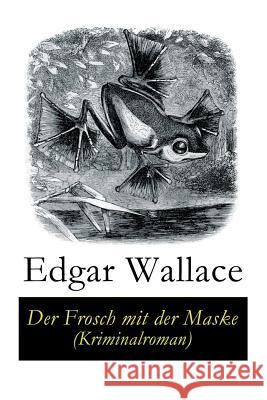 Edgar Wallace

Der Frosch mit der Maske
(Kriminalroman)

Kraina Książek